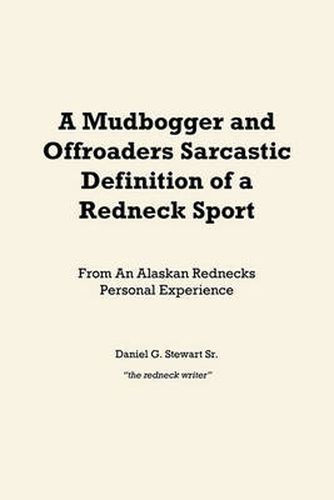 A Mudbogger and Offroaders Sarcastic Definition of a Redneck Sport

From An Alaskan Rednecks Personal Experience

Daniel G. Stewart Sr.

"the redneck writer"